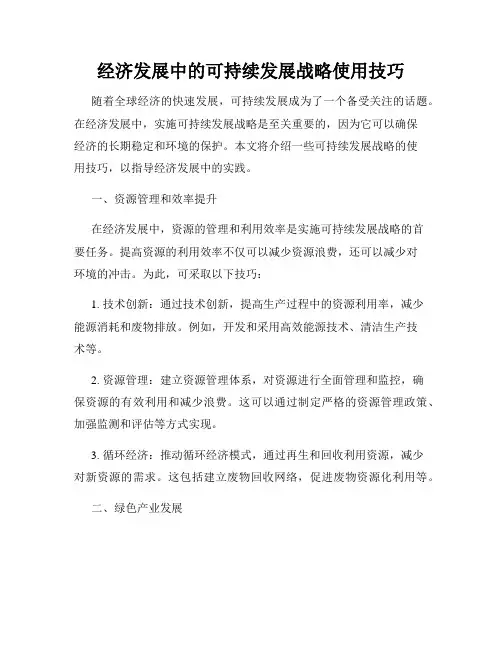 经济发展中的可持续发展战略使用技巧

随着全球经济的快速发展，可持续发展成为了一个备受关注的话题。在经济发展中，实施可持续发展战略是至关重要的，因为它可以确保经济的长期稳定和环境的保护。本文将介绍一些可持续发展战略的使用技巧，以指导经济发展中的实践。

一、资源管理和效率提升

在经济发展中，资源的管理和利用效率是实施可持续发展战略的首要任务。提高资源的利用效率不仅可以减少资源浪费，还可以减少对环境的冲击。为此，可采取以下技巧：

1. 技术创新：通过技术创新，提高生产过程中的资源利用率，减少能源消耗和废物排放。例如，开发和采用高效能源技术、清洁生产技术等。

2. 资源管理：建立资源管理体系，对资源进行全面管理和监控，确保资源的有效利用和减少浪费。这可以通过制定严格的资源管理政策、加强监测和评估等方式实现。

3. 循环经济：推动循环经济模式，通过再生和回收利用资源，减少对新资源的需求。这包括建立废物回收网络，促进废物资源化利用等。

二、绿色产业发展